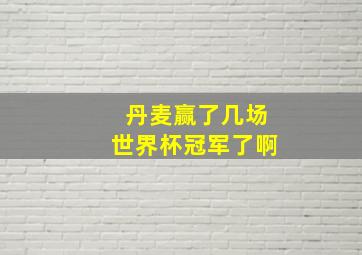 丹麦赢了几场
世界杯冠军了啊